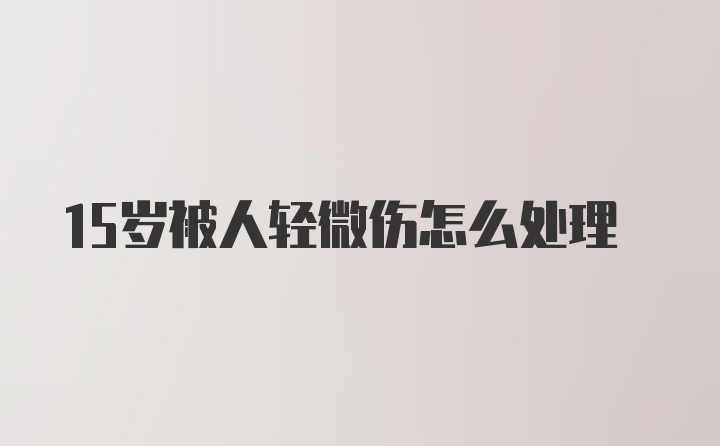 15岁被人轻微伤怎么处理